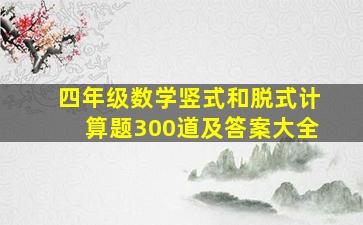 四年级数学竖式和脱式计算题300道及答案大全